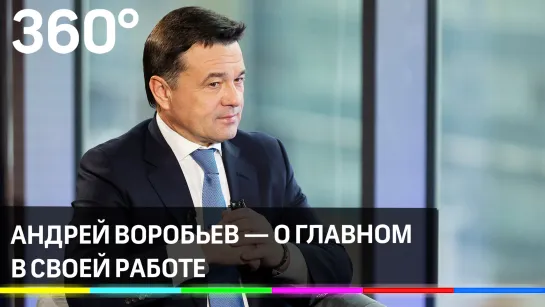 360°

АНДРЕЙ ВОРОБЬЕВ — О ГЛАВНОМ В СВОЕЙ РАБОТЕ